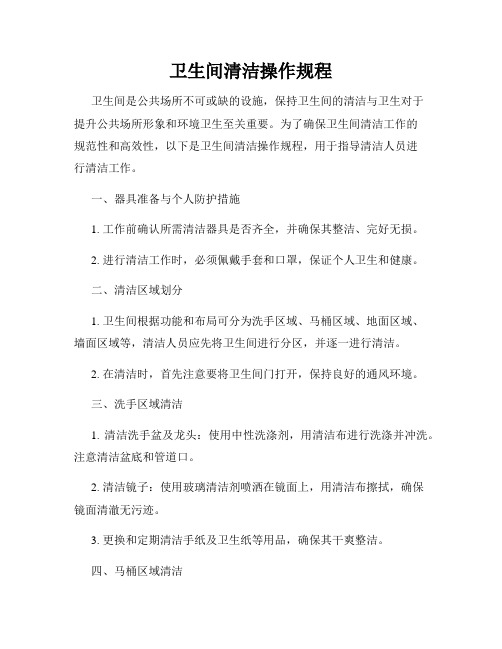 卫生间清洁操作规程

卫生间是公共场所不可或缺的设施，保持卫生间的清洁与卫生对于提升公共场所形象和环境卫生至关重要。为了确保卫生间清洁工作的规范性和高效性，以下是卫生间清洁操作规程，用于指导清洁人员进行清洁工作。

一、器具准备与个人防护措施

1. 工作前确认所需清洁器具是否齐全，并确保其整洁、完好无损。

2. 进行清洁工作时，必须佩戴手套和口罩，保证个人卫生和健康。

二、清洁区域划分

1. 卫生间根据功能和布局可分为洗手区域、马桶区域、地面区域、墙面区域等，清洁人员应先将卫生间进行分区，并逐一进行清洁。

2. 在清洁时，首先注意要将卫生间门打开，保持良好的通风环境。

三、洗手区域清洁

1. 清洁洗手盆及龙头：使用中性洗涤剂，用清洁布进行洗涤并冲洗。注意清洁盆底和管道口。

2. 清洁镜子：使用玻璃清洁剂喷洒在镜面上，用清洁布擦拭，确保镜面清澈无污迹。

3. 更换和定期清洁手纸及卫生纸等用品，确保其干爽整洁。

四、马桶区域清洁